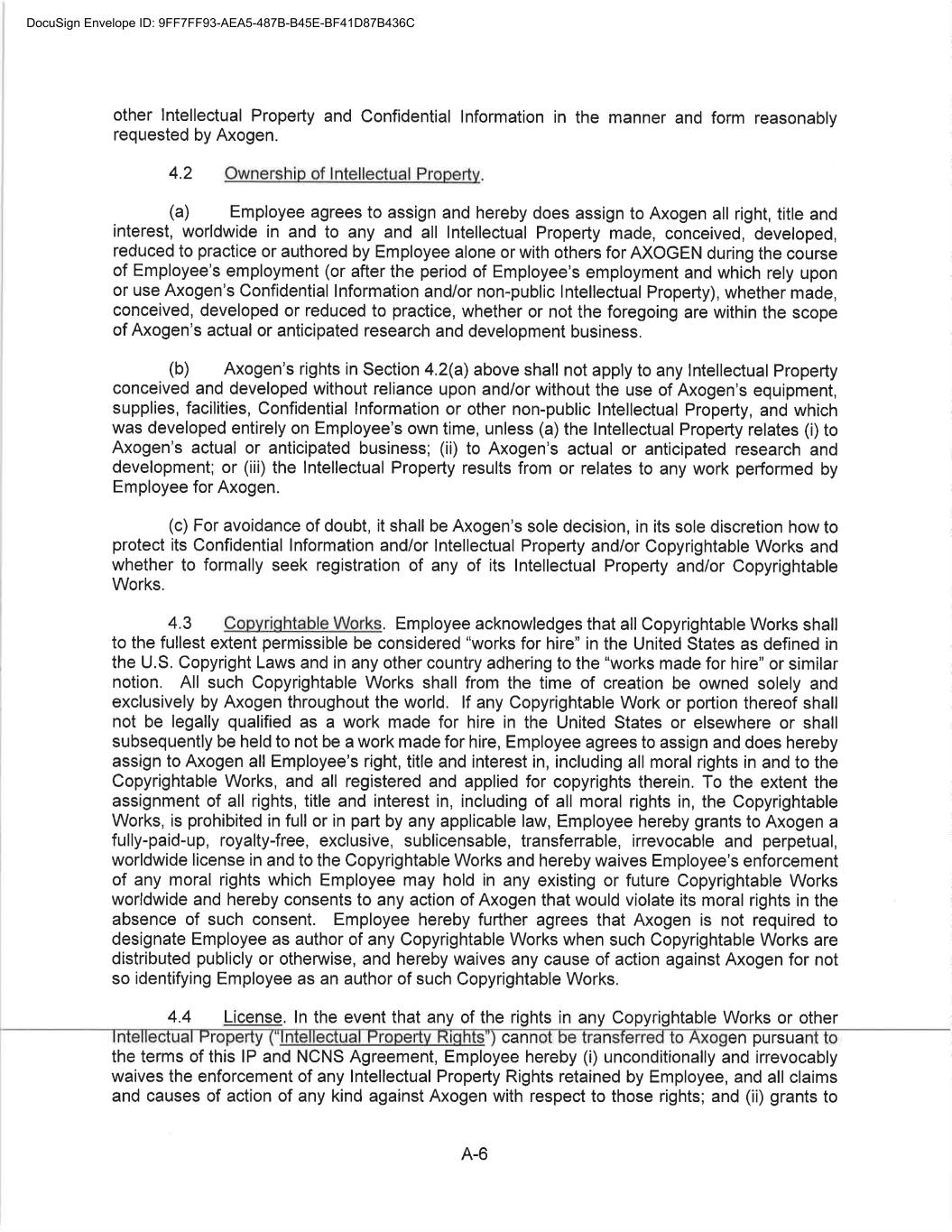 DocuSign Envelope ID: 9FF7FF93-AEA5-487B-B45E-BF41D87B436C

other Intellectual Property and Confidential Information in the manner and form reasonably requested by Axogen.

4.2 Ownership of Intellectual Property.

(a) Employee agrees to assign and hereby does assign to Axogen all right, title and interest, worldwide in and to any and all Intellectual Property made, conceived, developed, reduced to practice or authored by Employee alone or with others for AXOGEN during the course of Employee's employment (or after the period of Employee's employment and which rely upon or use Axogen's Confidential Information and/or non-public Intellectual Property), whether made, conceived, developed or reduced to practice, whether or not the foregoing are within the scope of Axogen's actual or anticipated research and development business.

(b) Axogen's rights in Section 4.2(a) above shall not apply to any Intellectual Property conceived and developed without reliance upon and/or without the use of Axogen's equipment, supplies, facilities, Confidential Information or other non-public Intellectual Property, and which was developed entirely on Employee's own time, unless (a) the Intellectual Property relates (i) to Axogen's actual or anticipated business; (ii) to Axogen's actual or anticipated research and development; or (iii) the Intellectual Property results from or relates to any work performed by Employee for Axogen.

(c) For avoidance of doubt, it shall be Axogen's sole decision, in its sole discretion how to protect its Confidential Information and/or Intellectual Property and/or Copyrightable Works and whether to formally seek registration of any of its Intellectual Property and/or Copyrightable Works.

4.3 Copyrightable Works. Employee acknowledges that all Copyrightable Works shall to the fullest extent permissible be considered "works for hire" in the United States as defined in the U.S. Copyright Laws and in any other country adhering to the "works made for hire" or similar notion. All such Copyrightable Works shall from the time of creation be owned solely and exclusively by Axogen throughout the world. If any Copyrightable Work or portion thereof shall not be legally qualified as a work made for hire in the United States or elsewhere or shall subsequently be held to not be a work made for hire, Employee agrees to assign and does hereby assign to Axogen all Employee's right, title and interest in, including all moral rights in and to the Copyrightable Works, and all registered and applied for copyrights therein. To the extent the assignment of all rights, title and interest in, including of all moral rights in, the Copyrightable Works, is prohibited in full or in part by any applicable law, Employee hereby grants to Axogen a fully-paid-up, royalty-free, exclusive, sublicensable, transferrable, irrevocable and perpetual, worldwide license in and to the Copyrightable Works and hereby waives Employee's enforcement of any moral rights which Employee may hold in any existing or future Copyrightable Works worldwide and hereby consents to any action of Axogen that would violate its moral rights in the absence of such consent. Employee hereby further agrees that Axogen is not required to designate Employee as author of any Copyrightable Works when such Copyrightable Works are distributed publicly or otherwise, and hereby waives any cause of action against Axogen for not so identifying Employee as an author of such Copyrightable Works.

4.4 License. In the event that any of the rights in any Copyrightable Works or other Intellectual Property ("Intellectual Property Rights") cannot be transferred to Axogen pursuant to the terms of this IP and NCNS Agreement, Employee hereby (i) unconditionally and irrevocably waives the enforcement of any Intellectual Property Rights retained by Employee, and all claims and causes of action of any kind against Axogen with respect to those rights; and (ii) grants to

A-6